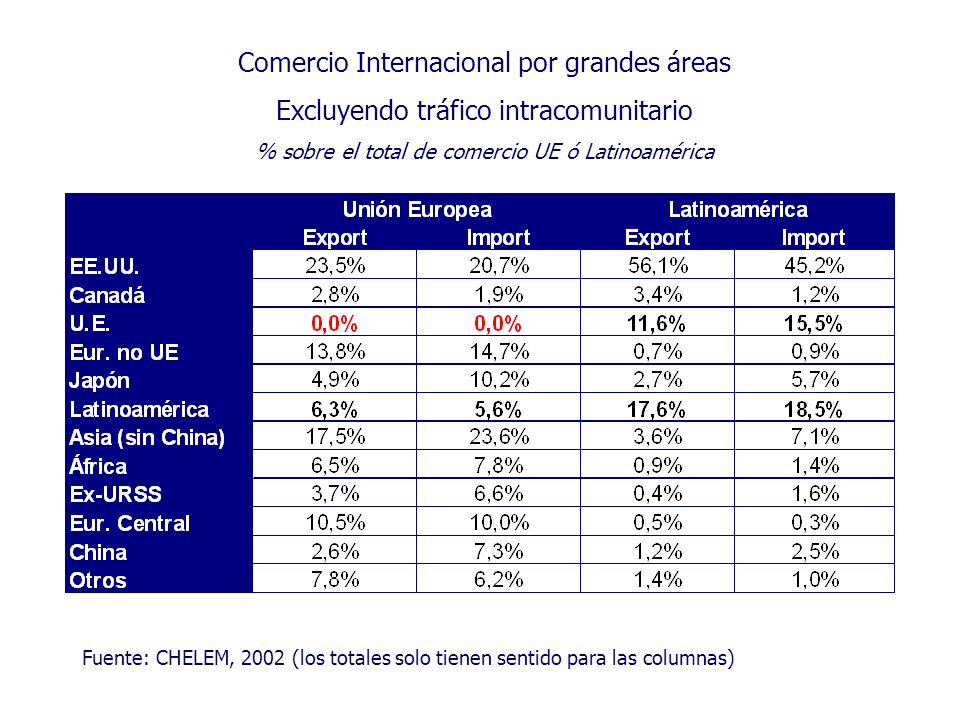 Comercio Internacional por grandes áreas

Excluyendo tráfico intracomunitario

% sobre el total de comercio UE ó Latinoamérica

| | Unión Europea Export | Unión Europea Import | Latinoamérica Export | Latinoamérica Import |
|---|---|---|---|---|
| EE.UU. | 23,5% | 20,7% | 56,1% | 45,2% |
| Canadá | 2,8% | 1,9% | 3,4% | 1,2% |
| U.E. | 0,0% | 0,0% | 11,6% | 15,5% |
| Eur. no UE | 13,8% | 14,7% | 0,7% | 0,9% |
| Japón | 4,9% | 10,2% | 2,7% | 5,7% |
| Latinoamérica | 6,3% | 5,6% | 17,6% | 18,5% |
| Asia (sin China) | 17,5% | 23,6% | 3,6% | 7,1% |
| África | 6,5% | 7,8% | 0,9% | 1,4% |
| Ex-URSS | 3,7% | 6,6% | 0,4% | 1,6% |
| Eur. Central | 10,5% | 10,0% | 0,5% | 0,3% |
| China | 2,6% | 7,3% | 1,2% | 2,5% |
| Otros | 7,8% | 6,2% | 1,4% | 1,0% |

Fuente: CHELEM, 2002 (los totales solo tienen sentido para las columnas)